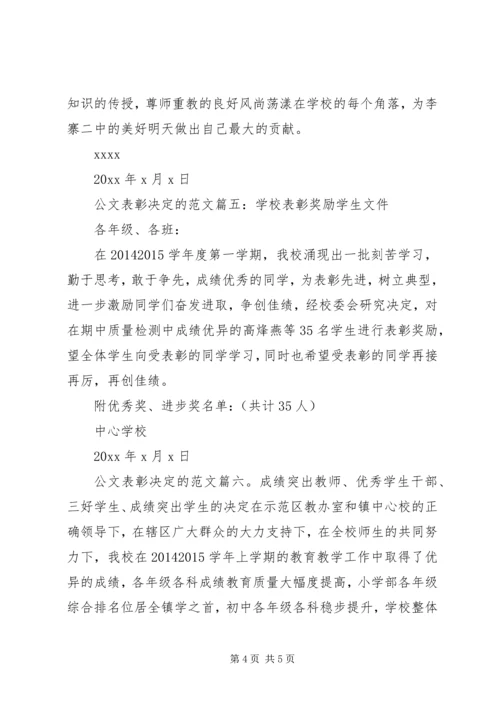 知识的传授，尊师重教的良好风尚荡漾在学校的每个角落，为李寨二中的美好明天做出自己最大的贡献。

xxxx

20xx 年 x 月 x 日

公文表彰决定的范文篇五：学校表彰奖励学生文件

各年级、各班：

在 20142015 学年度第一学期，我校涌现出一批刻苦学习，勤于思考，敢于争先，成绩优秀的同学，为表彰先进，树立典型，进一步激励同学们奋发进取，争创佳绩，经校委会研究决定，对在期中质量检测中成绩优异的高烽燕等 35 名学生进行表彰奖励，望全体学生向受表彰的同学学习，同时也希望受表彰的同学再接再厉，再创佳绩。

附优秀奖、进步奖名单：（共计 35 人）

中心学校

20xx 年 x 月 x 日

公文表彰决定的范文篇六。成绩突出教师、优秀学生干部、三好学生、成绩突出学生的决定在示范区教办室和镇中心校的正确领导下，在辖区广大群众的大力支持下，在全校师生的共同努力下，我校在 20142015 学年上学期的教育教学工作中取得了优异的成绩，各年级各科成绩教育质量大幅度提高，小学部各年级综合排名位居全镇学之首，初中各年级各科稳步提升，学校整体

第 4 页 共 5 页